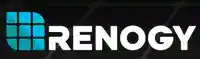 RENOGY